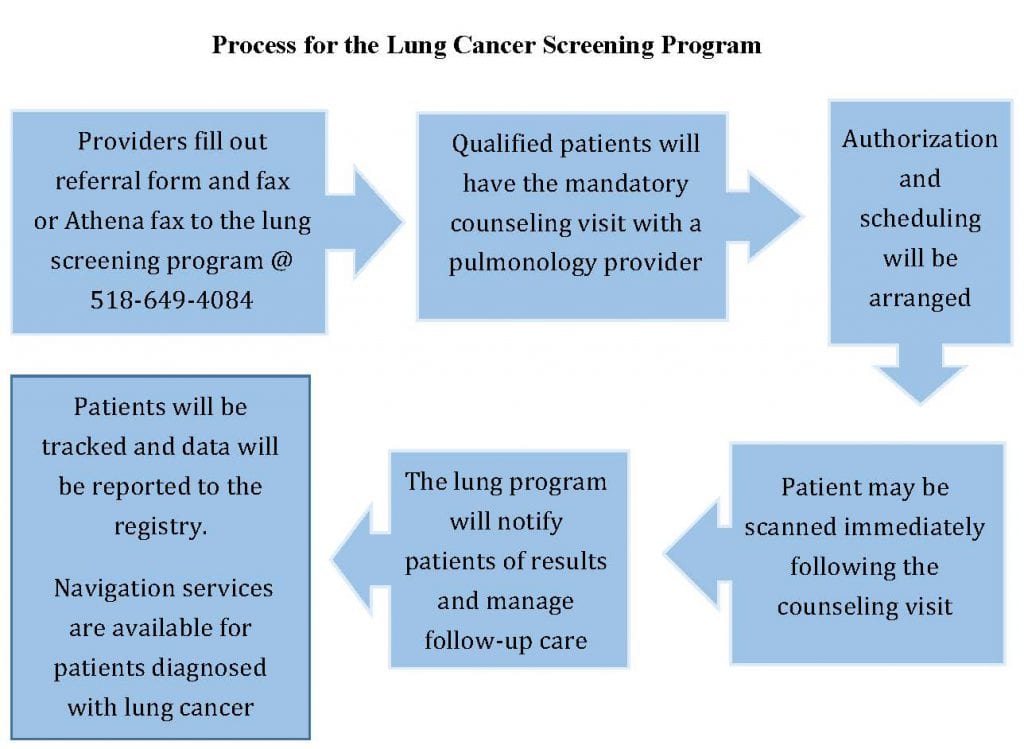 Process for the Lung Cancer Screening Program

Providers fill out referral form and fax or Athena fax to the lung screening program @ 518-649-4084

Qualified patients will have the mandatory counseling visit with a pulmonology provider

Authorization and scheduling will be arranged

Patient may be scanned immediately following the counseling visit

The lung program will notify patients of results and manage follow-up care

Patients will be tracked and data will be reported to the registry.

Navigation services are available for patients diagnosed with lung cancer